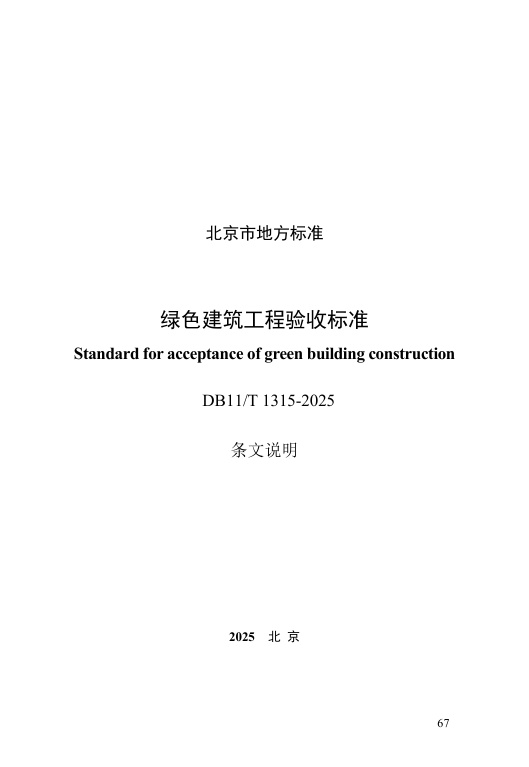 北京市地方标准

绿色建筑工程验收标准

Standard for acceptance of green building construction

DB11/T 1315-2025

条文说明

2025 北京

67